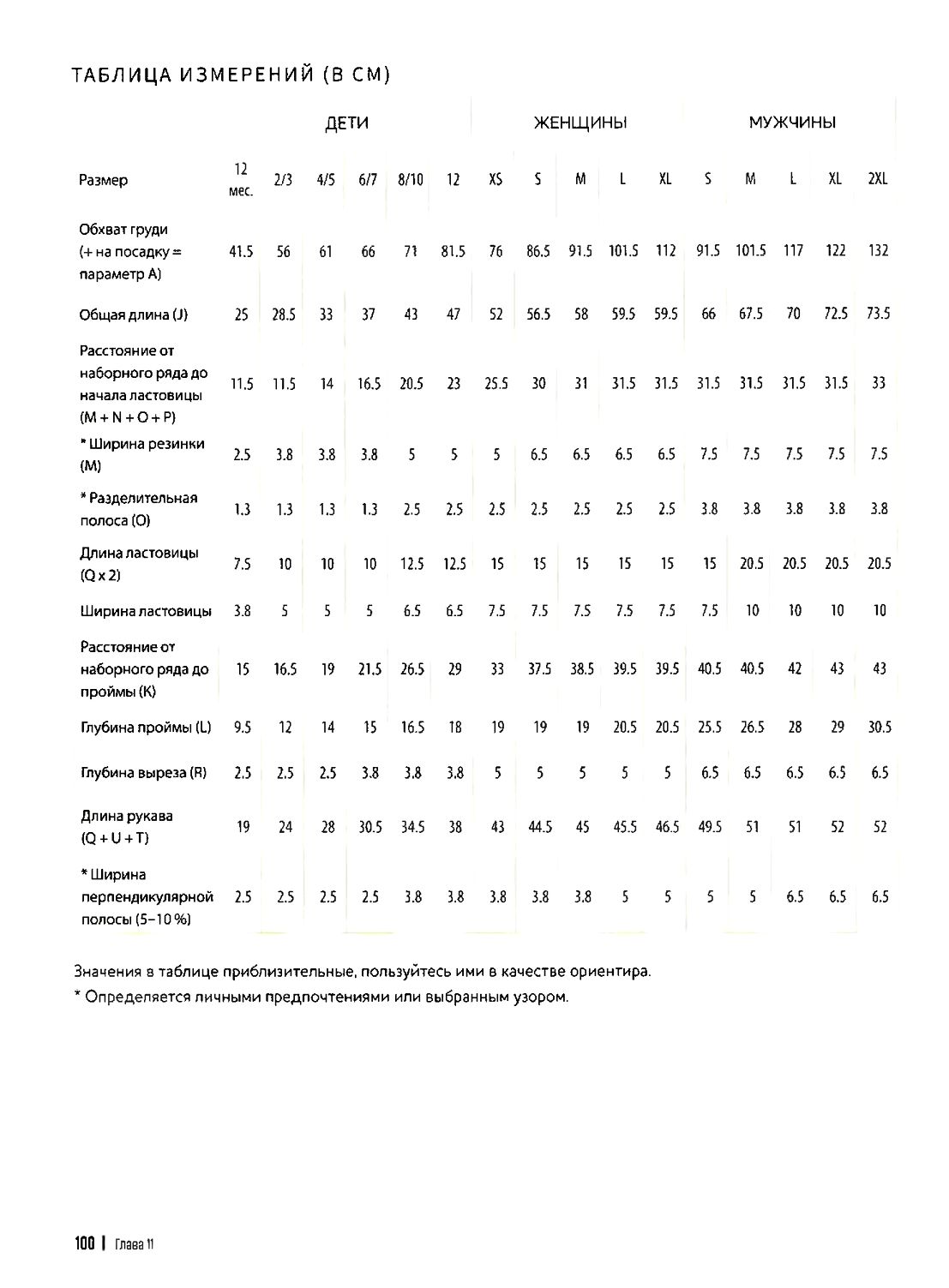 ТАБЛИЦА ИЗМЕРЕНИЙ (В СМ)

| | ДЕТИ | | | | | | ЖЕНЩИНЫ | | | | | МУЖЧИНЫ | | | | |
|---|---|---|---|---|---|---|---|---|---|---|---|---|---|---|---|---|
| Размер | 12 мес. | 2/3 | 4/5 | 6/7 | 8/10 | 12 | XS | S | M | L | XL | S | M | L | XL | 2XL |
| Обхват груди (+ на посадку = параметр A) | 41.5 | 56 | 61 | 66 | 71 | 81.5 | 76 | 86.5 | 91.5 | 101.5 | 112 | 91.5 | 101.5 | 117 | 122 | 132 |
| Общая длина (J) | 25 | 28.5 | 33 | 37 | 43 | 47 | 52 | 56.5 | 58 | 59.5 | 59.5 | 66 | 67.5 | 70 | 72.5 | 73.5 |
| Расстояние от наборного ряда до начала ластовицы (M + N + O + P) | 11.5 | 11.5 | 14 | 16.5 | 20.5 | 23 | 25.5 | 30 | 31 | 31.5 | 31.5 | 31.5 | 31.5 | 31.5 | 31.5 | 33 |
| * Ширина резинки (M) | 2.5 | 3.8 | 3.8 | 3.8 | 5 | 5 | 5 | 6.5 | 6.5 | 6.5 | 6.5 | 7.5 | 7.5 | 7.5 | 7.5 | 7.5 |
| * Разделительная полоса (O) | 1.3 | 1.3 | 1.3 | 1.3 | 2.5 | 2.5 | 2.5 | 2.5 | 2.5 | 2.5 | 2.5 | 3.8 | 3.8 | 3.8 | 3.8 | 3.8 |
| Длина ластовицы (Q x 2) | 7.5 | 10 | 10 | 10 | 12.5 | 12.5 | 15 | 15 | 15 | 15 | 15 | 15 | 20.5 | 20.5 | 20.5 | 20.5 |
| Ширина ластовицы | 3.8 | 5 | 5 | 5 | 6.5 | 6.5 | 7.5 | 7.5 | 7.5 | 7.5 | 7.5 | 7.5 | 10 | 10 | 10 | 10 |
| Расстояние от наборного ряда до проймы (K) | 15 | 16.5 | 19 | 21.5 | 26.5 | 29 | 33 | 37.5 | 38.5 | 39.5 | 39.5 | 40.5 | 40.5 | 42 | 43 | 43 |
| Глубина проймы (L) | 9.5 | 12 | 14 | 15 | 16.5 | 18 | 19 | 19 | 19 | 20.5 | 20.5 | 25.5 | 26.5 | 28 | 29 | 30.5 |
| Глубина выреза (R) | 2.5 | 2.5 | 2.5 | 3.8 | 3.8 | 3.8 | 5 | 5 | 5 | 5 | 5 | 6.5 | 6.5 | 6.5 | 6.5 | 6.5 |
| Длина рукава (Q + U + T) | 19 | 24 | 28 | 30.5 | 34.5 | 38 | 43 | 44.5 | 45 | 45.5 | 46.5 | 49.5 | 51 | 51 | 52 | 52 |
| * Ширина перпендикулярной полосы (5–10 %) | 2.5 | 2.5 | 2.5 | 2.5 | 3.8 | 3.8 | 3.8 | 3.8 | 3.8 | 5 | 5 | 5 | 5 | 6.5 | 6.5 | 6.5 |

Значения в таблице приблизительные, пользуйтесь ими в качестве ориентира.
* Определяется личными предпочтениями или выбранным узором.

100 | Глава 11